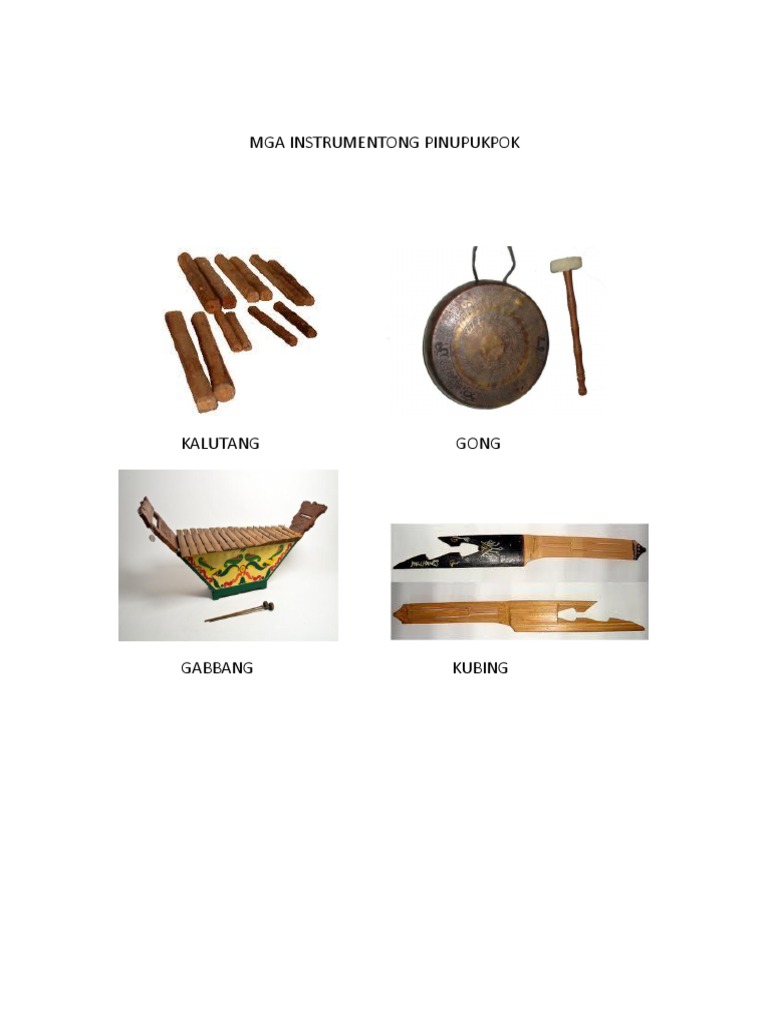 MGA INSTRUMENTONG PINUPUKPOK

KALUTANG

GONG

GABBANG

KUBING